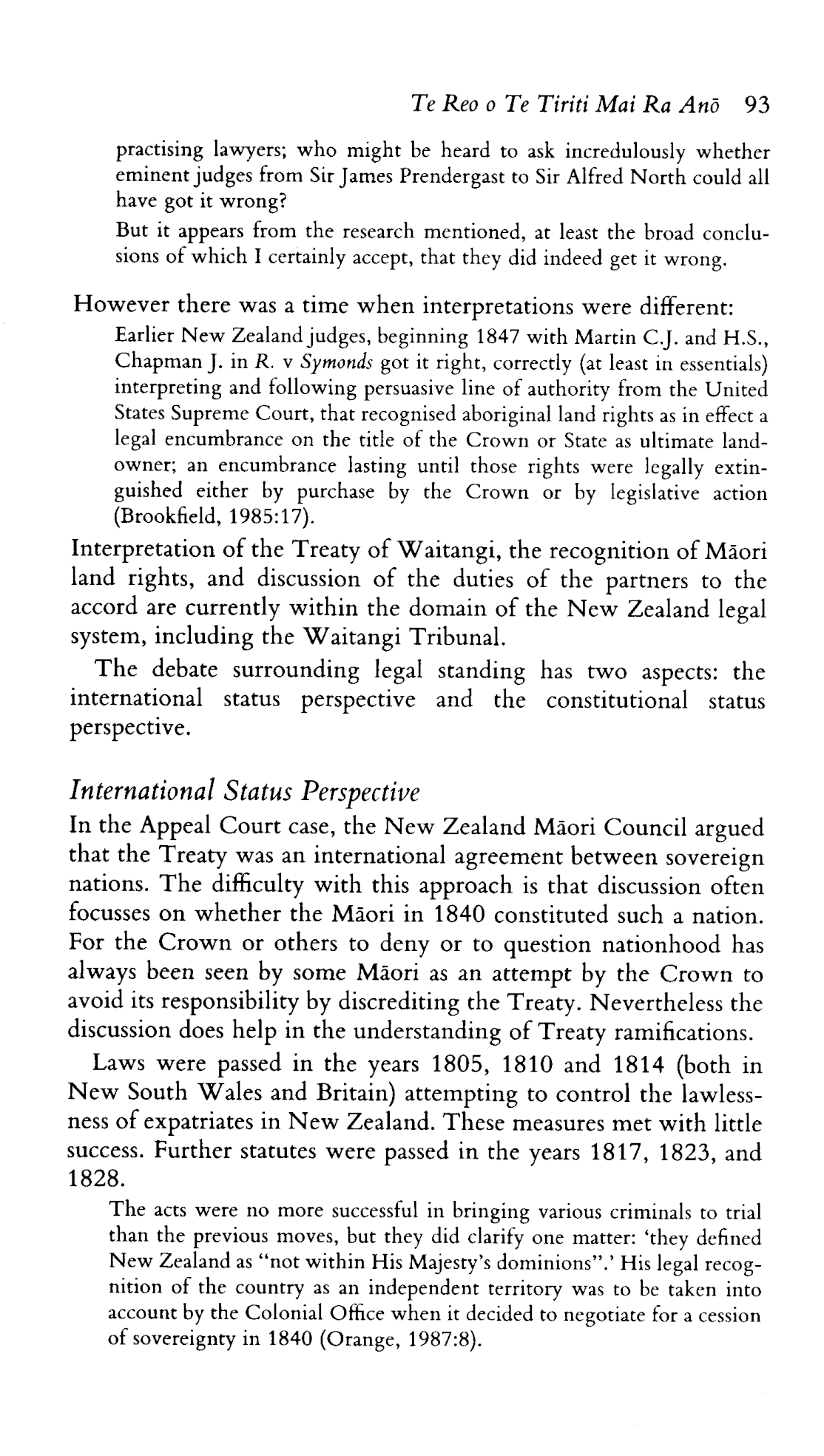 Te Reo o Te Tiriti Mai Ra Anō 93

practising lawyers; who might be heard to ask incredulously whether eminent judges from Sir James Prendergast to Sir Alfred North could all have got it wrong?

But it appears from the research mentioned, at least the broad conclusions of which I certainly accept, that they did indeed get it wrong.

However there was a time when interpretations were different:

Earlier New Zealand judges, beginning 1847 with Martin C.J. and H.S., Chapman J. in R. v Symonds got it right, correctly (at least in essentials) interpreting and following persuasive line of authority from the United States Supreme Court, that recognised aboriginal land rights as in effect a legal encumbrance on the title of the Crown or State as ultimate landowner; an encumbrance lasting until those rights were legally extinguished either by purchase by the Crown or by legislative action (Brookfield, 1985:17).

Interpretation of the Treaty of Waitangi, the recognition of Māori land rights, and discussion of the duties of the partners to the accord are currently within the domain of the New Zealand legal system, including the Waitangi Tribunal.

The debate surrounding legal standing has two aspects: the international status perspective and the constitutional status perspective.

International Status Perspective

In the Appeal Court case, the New Zealand Māori Council argued that the Treaty was an international agreement between sovereign nations. The difficulty with this approach is that discussion often focusses on whether the Māori in 1840 constituted such a nation. For the Crown or others to deny or to question nationhood has always been seen by some Māori as an attempt by the Crown to avoid its responsibility by discrediting the Treaty. Nevertheless the discussion does help in the understanding of Treaty ramifications.

Laws were passed in the years 1805, 1810 and 1814 (both in New South Wales and Britain) attempting to control the lawlessness of expatriates in New Zealand. These measures met with little success. Further statutes were passed in the years 1817, 1823, and 1828.

The acts were no more successful in bringing various criminals to trial than the previous moves, but they did clarify one matter: 'they defined New Zealand as "not within His Majesty's dominions".' His legal recognition of the country as an independent territory was to be taken into account by the Colonial Office when it decided to negotiate for a cession of sovereignty in 1840 (Orange, 1987:8).